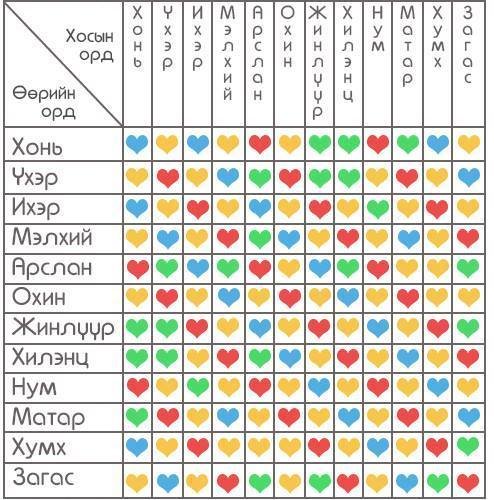 | Хосын орд / Өөрийн орд | Хонь | Үхэр | Ихэр | Мэлхий | Арслан | Охин | Жинлүүр | Хилэнц | Нум | Матар | Хумх | Загас |
|---|---|---|---|---|---|---|---|---|---|---|---|---|
| Хонь | | | | | | | | | | | | |
| Үхэр | | | | | | | | | | | | |
| Ихэр | | | | | | | | | | | | |
| Мэлхий | | | | | | | | | | | | |
| Арслан | | | | | | | | | | | | |
| Охин | | | | | | | | | | | | |
| Жинлүүр | | | | | | | | | | | | |
| Хилэнц | | | | | | | | | | | | |
| Нум | | | | | | | | | | | | |
| Матар | | | | | | | | | | | | |
| Хумх | | | | | | | | | | | | |
| Загас | | | | | | | | | | | | |